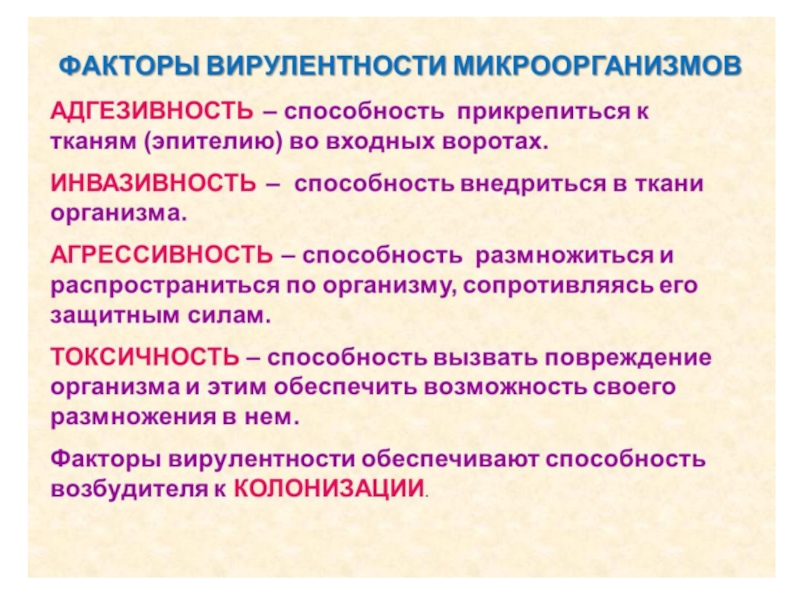 ФАКТОРЫ ВИРУЛЕНТНОСТИ МИКРООРГАНИЗМОВ

АДГЕЗИВНОСТЬ – способность прикрепиться к тканям (эпителию) во входных воротах.

ИНВАЗИВНОСТЬ – способность внедриться в ткани организма.

АГРЕССИВНОСТЬ – способность размножиться и распространиться по организму, сопротивляясь его защитным силам.

ТОКСИЧНОСТЬ – способность вызвать повреждение организма и этим обеспечить возможность своего размножения в нем.

Факторы вирулентности обеспечивают способность возбудителя к КОЛОНИЗАЦИИ.